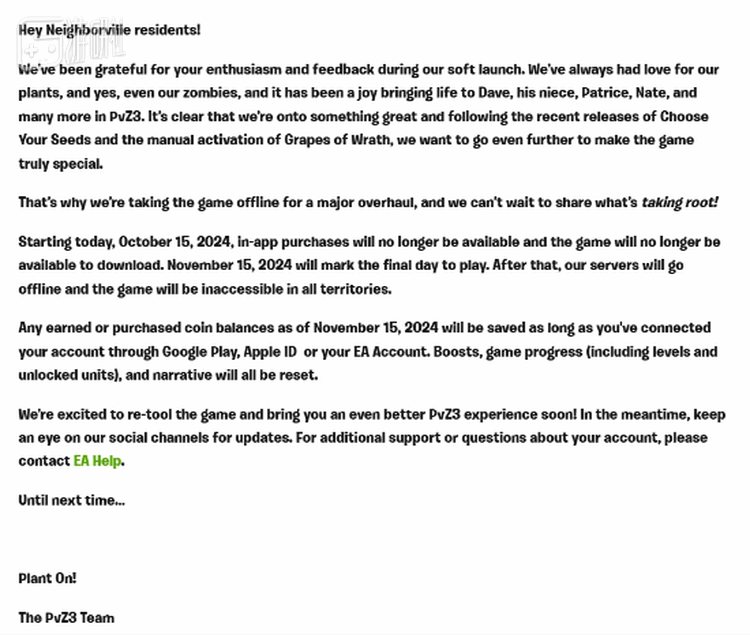 Hey Neighborville residents!

We've been grateful for your enthusiasm and feedback during our soft launch. We've always had love for our plants, and yes, even our zombies, and it has been a joy bringing life to Dave, his niece, Patrice, Nate, and many more in PvZ3. It's clear that we're onto something great and following the recent releases of Choose Your Seeds and the manual activation of Grapes of Wrath, we want to go even further to make the game truly special.

That's why we're taking the game offline for a major overhaul, and we can't wait to share what's taking root!

Starting today, October 15, 2024, in-app purchases will no longer be available and the game will no longer be available to download. November 15, 2024 will mark the final day to play. After that, our servers will go offline and the game will be inaccessible in all territories.

Any earned or purchased coin balances as of November 15, 2024 will be saved as long as you've connected your account through Google Play, Apple ID or your EA Account. Boosts, game progress (including levels and unlocked units), and narrative will all be reset.

We're excited to re-tool the game and bring you an even better PvZ3 experience soon! In the meantime, keep an eye on our social channels for updates. For additional support or questions about your account, please contact EA Help.

Until next time...

Plant On!

The PvZ3 Team